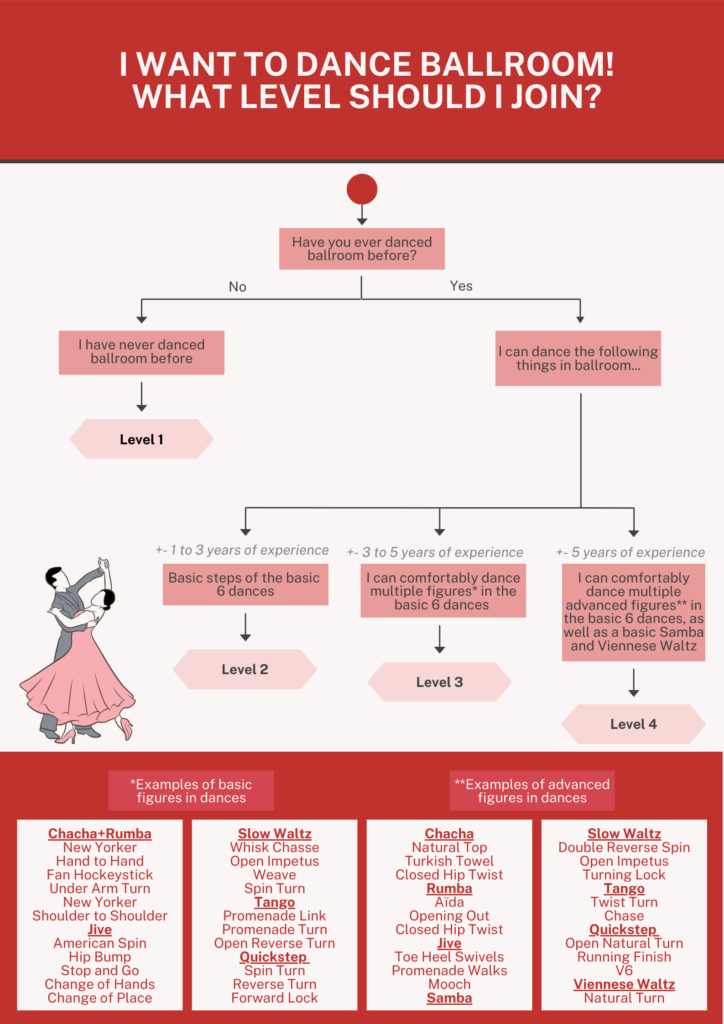 I WANT TO DANCE BALLROOM!
WHAT LEVEL SHOULD I JOIN?

Have you ever danced ballroom before?

No

Yes

I have never danced ballroom before

Level 1

I can dance the following things in ballroom...

+- 1 to 3 years of experience

Basic steps of the basic 6 dances

Level 2

+- 3 to 5 years of experience

I can comfortably dance multiple figures* in the basic 6 dances

Level 3

+- 5 years of experience

I can comfortably dance multiple advanced figures** in the basic 6 dances, as well as a basic Samba and Viennese Waltz

Level 4

*Examples of basic figures in dances

Chacha+Rumba
New Yorker
Hand to Hand
Fan Hockeystick
Under Arm Turn
New Yorker
Shoulder to Shoulder
Jive
American Spin
Hip Bump
Stop and Go
Change of Hands
Change of Place

Slow Waltz
Whisk Chasse
Open Impetus
Weave
Spin Turn
Tango
Promenade Link
Promenade Turn
Open Reverse Turn
Quickstep
Spin Turn
Reverse Turn
Forward Lock

**Examples of advanced figures in dances

Chacha
Natural Top
Turkish Towel
Closed Hip Twist
Rumba
Aïda
Opening Out
Closed Hip Twist
Jive
Toe Heel Swivels
Promenade Walks
Mooch
Samba

Slow Waltz
Double Reverse Spin
Open Impetus
Turning Lock
Tango
Twist Turn
Chase
Quickstep
Open Natural Turn
Running Finish
V6
Viennese Waltz
Natural Turn